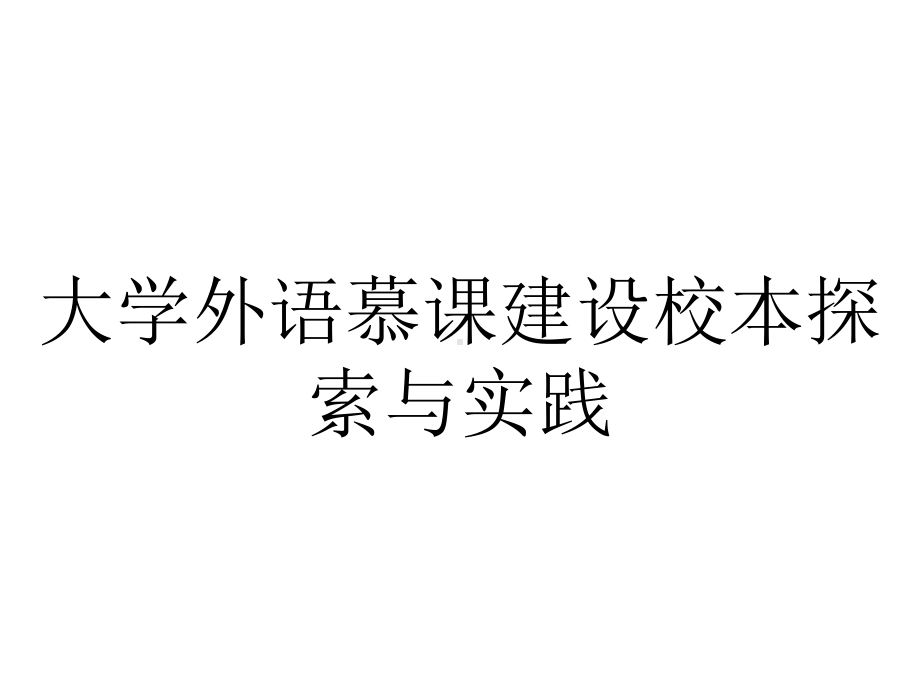 大学外语慕课建设校本探索与实践